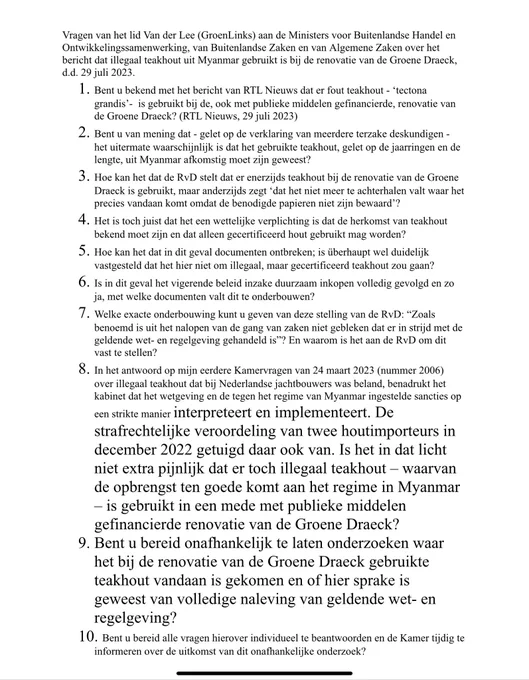 Vragen van het lid Van der Lee (GroenLinks) aan de Ministers voor Buitenlandse Handel en Ontwikkelingssamenwerking, van Buitenlandse Zaken en van Algemene Zaken over het bericht dat illegaal teakhout uit Myanmar gebruikt is bij de renovatie van de Groene Draeck, d.d. 29 juli 2023.

1. Bent u bekend met het bericht van RTL Nieuws dat er fout teakhout - 'tectona grandis'- is gebruikt bij de, ook met publieke middelen gefinancierde, renovatie van de Groene Draeck? (RTL Nieuws, 29 juli 2023)

2. Bent u van mening dat - gelet op de verklaring van meerdere terzake deskundigen - het uitermate waarschijnlijk is dat het gebruikte teakhout, gelet op de jaarringen en de lengte, uit Myanmar afkomstig moet zijn geweest?

3. Hoe kan het dat de RvD stelt dat er enerzijds teakhout bij de renovatie van de Groene Draeck is gebruikt, maar anderzijds zegt 'dat het niet meer te achterhalen valt waar het precies vandaan komt omdat de benodigde papieren niet zijn bewaard'?

4. Het is toch juist dat het een wettelijke verplichting is dat de herkomst van teakhout bekend moet zijn en dat alleen gecertificeerd hout gebruikt mag worden?

5. Hoe kan het dat in dit geval documenten ontbreken; is überhaupt wel duidelijk vastgesteld dat het hier niet om illegaal, maar gecertificeerd teakhout zou gaan?

6. Is in dit geval het vigerende beleid inzake duurzaam inkopen volledig gevolgd en zo ja, met welke documenten valt dit te onderbouwen?

7. Welke exacte onderbouwing kunt u geven van deze stelling van de RvD: "Zoals benoemd is uit het nalopen van de gang van zaken niet gebleken dat er in strijd met de geldende wet- en regelgeving gehandeld is"? En waarom is het aan de RvD om dit vast te stellen?

8. In het antwoord op mijn eerdere Kamervragen van 24 maart 2023 (nummer 2006) over illegaal teakhout dat bij Nederlandse jachtbouwers was beland, benadrukt het kabinet dat het wetgeving en de tegen het regime van Myanmar ingestelde sancties op een strikte manier interpreteert en implementeert. De strafrechtelijke veroordeling van twee houtimporteurs in december 2022 getuigd daar ook van. Is het in dat licht niet extra pijnlijk dat er toch illegaal teakhout – waarvan de opbrengst ten goede komt aan het regime in Myanmar – is gebruikt in een mede met publieke middelen gefinancierde renovatie van de Groene Draeck?

9. Bent u bereid onafhankelijk te laten onderzoeken waar het bij de renovatie van de Groene Draeck gebruikte teakhout vandaan is gekomen en of hier sprake is geweest van volledige naleving van geldende wet- en regelgeving?

10. Bent u bereid alle vragen hierover individueel te beantwoorden en de Kamer tijdig te informeren over de uitkomst van dit onafhankelijke onderzoek?